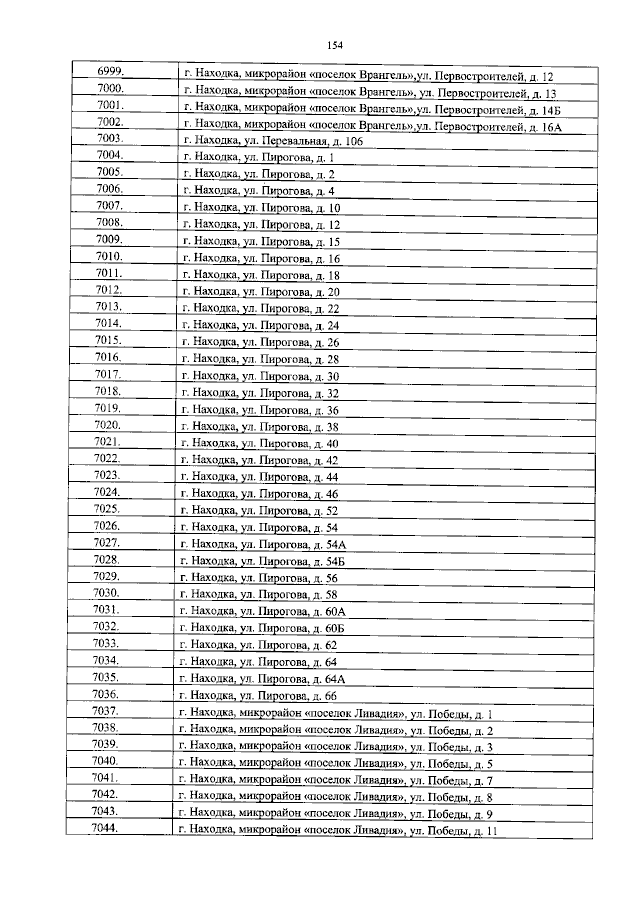 154

| 6999. | г. Находка, микрорайон «поселок Врангель»,ул. Первостроителей, д. 12 |
|---|---|
| 7000. | г. Находка, микрорайон «поселок Врангель», ул. Первостроителей, д. 13 |
| 7001. | г. Находка, микрорайон «поселок Врангель»,ул. Первостроителей, д. 14Б |
| 7002. | г. Находка, микрорайон «поселок Врангель»,ул. Первостроителей, д. 16А |
| 7003. | г. Находка, ул. Перевальная, д. 106 |
| 7004. | г. Находка, ул. Пирогова, д. 1 |
| 7005. | г. Находка, ул. Пирогова, д. 2 |
| 7006. | г. Находка, ул. Пирогова, д. 4 |
| 7007. | г. Находка, ул. Пирогова, д. 10 |
| 7008. | г. Находка, ул. Пирогова, д. 12 |
| 7009. | г. Находка, ул. Пирогова, д. 15 |
| 7010. | г. Находка, ул. Пирогова, д. 16 |
| 7011. | г. Находка, ул. Пирогова, д. 18 |
| 7012. | г. Находка, ул. Пирогова, д. 20 |
| 7013. | г. Находка, ул. Пирогова, д. 22 |
| 7014. | г. Находка, ул. Пирогова, д. 24 |
| 7015. | г. Находка, ул. Пирогова, д. 26 |
| 7016. | г. Находка, ул. Пирогова, д. 28 |
| 7017. | г. Находка, ул. Пирогова, д. 30 |
| 7018. | г. Находка, ул. Пирогова, д. 32 |
| 7019. | г. Находка, ул. Пирогова, д. 36 |
| 7020. | г. Находка, ул. Пирогова, д. 38 |
| 7021. | г. Находка, ул. Пирогова, д. 40 |
| 7022. | г. Находка, ул. Пирогова, д. 42 |
| 7023. | г. Находка, ул. Пирогова, д. 44 |
| 7024. | г. Находка, ул. Пирогова, д. 46 |
| 7025. | г. Находка, ул. Пирогова, д. 52 |
| 7026. | г. Находка, ул. Пирогова, д. 54 |
| 7027. | г. Находка, ул. Пирогова, д. 54А |
| 7028. | г. Находка, ул. Пирогова, д. 54Б |
| 7029. | г. Находка, ул. Пирогова, д. 56 |
| 7030. | г. Находка, ул. Пирогова, д. 58 |
| 7031. | г. Находка, ул. Пирогова, д. 60А |
| 7032. | г. Находка, ул. Пирогова, д. 60Б |
| 7033. | г. Находка, ул. Пирогова, д. 62 |
| 7034. | г. Находка, ул. Пирогова, д. 64 |
| 7035. | г. Находка, ул. Пирогова, д. 64А |
| 7036. | г. Находка, ул. Пирогова, д. 66 |
| 7037. | г. Находка, микрорайон «поселок Ливадия», ул. Победы, д. 1 |
| 7038. | г. Находка, микрорайон «поселок Ливадия», ул. Победы, д. 2 |
| 7039. | г. Находка, микрорайон «поселок Ливадия», ул. Победы, д. 3 |
| 7040. | г. Находка, микрорайон «поселок Ливадия», ул. Победы, д. 5 |
| 7041. | г. Находка, микрорайон «поселок Ливадия», ул. Победы, д. 7 |
| 7042. | г. Находка, микрорайон «поселок Ливадия», ул. Победы, д. 8 |
| 7043. | г. Находка, микрорайон «поселок Ливадия», ул. Победы, д. 9 |
| 7044. | г. Находка, микрорайон «поселок Ливадия», ул. Победы, д. 11 |